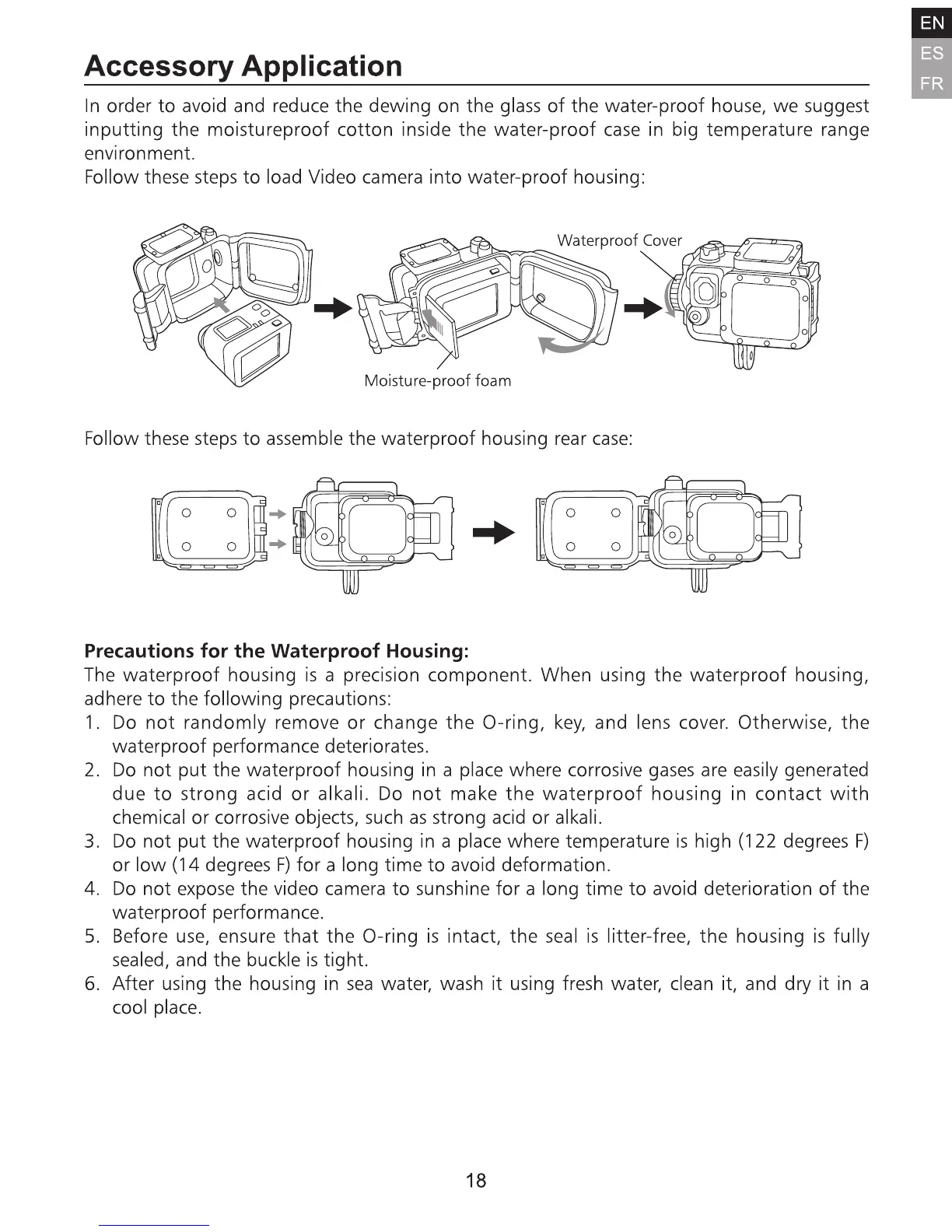 EN
ES
FR

Accessory Application

In order to avoid and reduce the dewing on the glass of the water-proof house, we suggest inputting the moistureproof cotton inside the water-proof case in big temperature range environment.
Follow these steps to load Video camera into water-proof housing:

Waterproof Cover

Moisture-proof foam

Follow these steps to assemble the waterproof housing rear case:

Precautions for the Waterproof Housing:
The waterproof housing is a precision component. When using the waterproof housing, adhere to the following precautions:
1. Do not randomly remove or change the O-ring, key, and lens cover. Otherwise, the waterproof performance deteriorates.
2. Do not put the waterproof housing in a place where corrosive gases are easily generated due to strong acid or alkali. Do not make the waterproof housing in contact with chemical or corrosive objects, such as strong acid or alkali.
3. Do not put the waterproof housing in a place where temperature is high (122 degrees F) or low (14 degrees F) for a long time to avoid deformation.
4. Do not expose the video camera to sunshine for a long time to avoid deterioration of the waterproof performance.
5. Before use, ensure that the O-ring is intact, the seal is litter-free, the housing is fully sealed, and the buckle is tight.
6. After using the housing in sea water, wash it using fresh water, clean it, and dry it in a cool place.

18